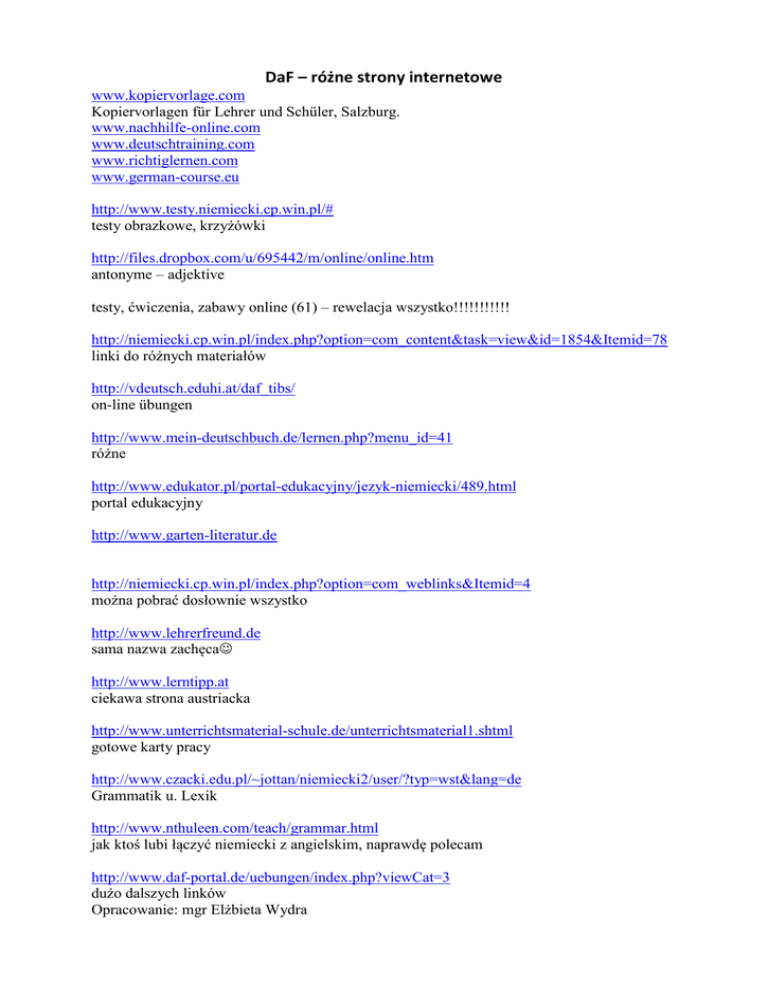 DaF – różne strony internetowe

www.kopiervorlage.com
Kopiervorlagen für Lehrer und Schüler, Salzburg.
www.nachhilfe-online.com
www.deutschtraining.com
www.richtiglernen.com
www.german-course.eu

http://www.testy.niemiecki.cp.win.pl/#
testy obrazkowe, krzyżówki

http://files.dropbox.com/u/695442/m/online/online.htm
antonyme – adjektive

testy, ćwiczenia, zabawy online (61) – rewelacja wszystko!!!!!!!!!!!

http://niemiecki.cp.win.pl/index.php?option=com_content&task=view&id=1854&Itemid=78
linki do różnych materiałów

http://vdeutsch.eduhi.at/daf_tibs/
on-line übungen

http://www.mein-deutschbuch.de/lernen.php?menu_id=41
różne

http://www.edukator.pl/portal-edukacyjny/jezyk-niemiecki/489.html
portal edukacyjny

http://www.garten-literatur.de

http://niemiecki.cp.win.pl/index.php?option=com_weblinks&Itemid=4
można pobrać dosłownie wszystko

http://www.lehrerfreund.de
sama nazwa zachęca☺

http://www.lerntipp.at
ciekawa strona austriacka

http://www.unterrichtsmaterial-schule.de/unterrichtsmaterial1.shtml
gotowe karty pracy

http://www.czacki.edu.pl/~jottan/niemiecki2/user/?typ=wst&lang=de
Grammatik u. Lexik

http://www.nthuleen.com/teach/grammar.html
jak ktoś lubi łączyć niemiecki z angielskim, naprawdę polecam

http://www.daf-portal.de/uebungen/index.php?viewCat=3
dużo dalszych linków
Opracowanie: mgr Elżbieta Wydra